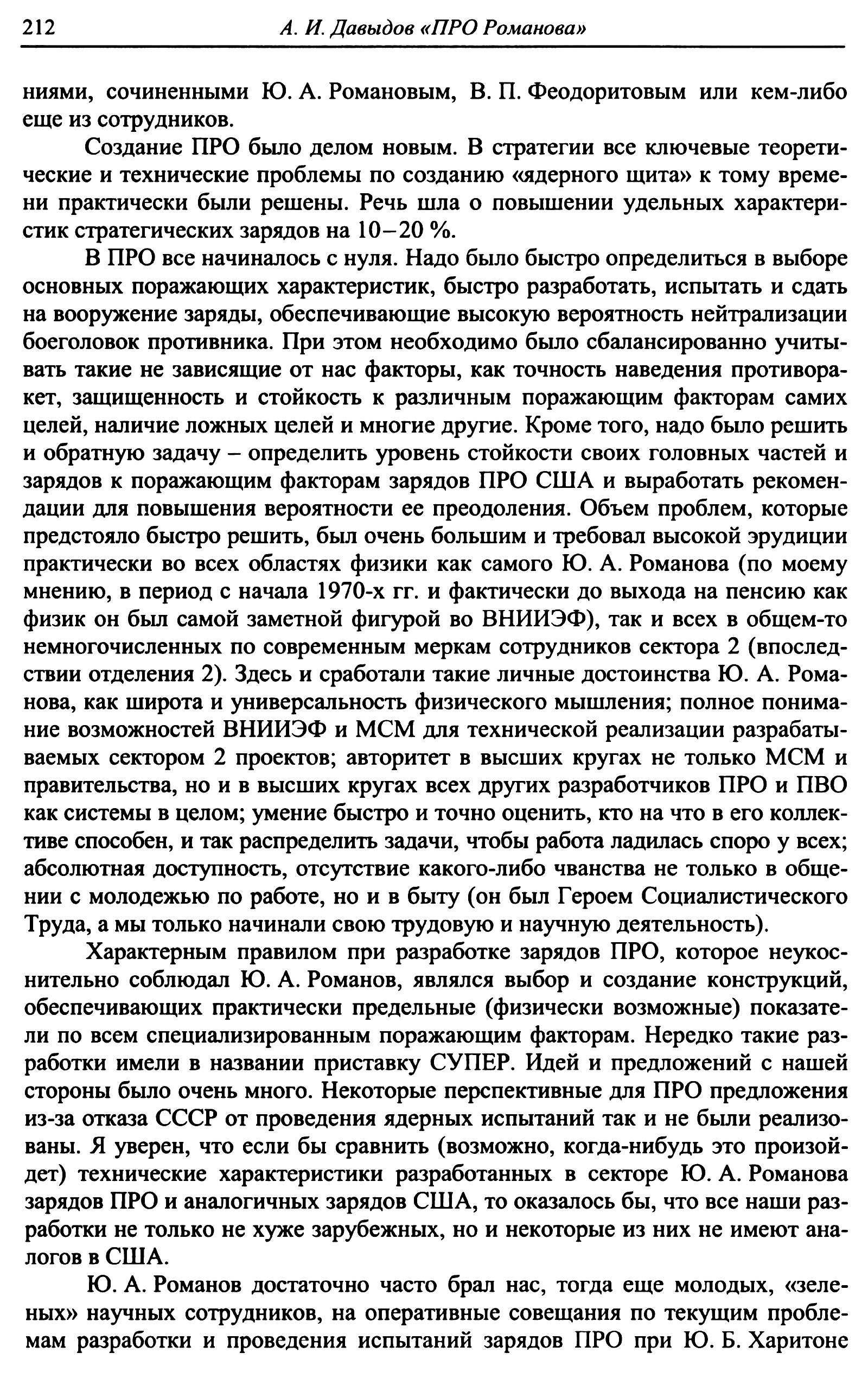 212 А. И. Давыдов «ПРО Романова»

ниями, сочиненными Ю. А. Романовым, В. П. Феодоритовым или кем-либо еще из сотрудников.

Создание ПРО было делом новым. В стратегии все ключевые теоретические и технические проблемы по созданию «ядерного щита» к тому времени практически были решены. Речь шла о повышении удельных характеристик стратегических зарядов на 10–20 %.

В ПРО все начиналось с нуля. Надо было быстро определиться в выборе основных поражающих характеристик, быстро разработать, испытать и сдать на вооружение заряды, обеспечивающие высокую вероятность нейтрализации боеголовок противника. При этом необходимо было сбалансированно учитывать такие не зависящие от нас факторы, как точность наведения противоракет, защищенность и стойкость к различным поражающим факторам самих целей, наличие ложных целей и многие другие. Кроме того, надо было решить и обратную задачу – определить уровень стойкости своих головных частей и зарядов к поражающим факторам зарядов ПРО США и выработать рекомендации для повышения вероятности ее преодоления. Объем проблем, которые предстояло быстро решить, был очень большим и требовал высокой эрудиции практически во всех областях физики как самого Ю. А. Романова (по моему мнению, в период с начала 1970-х гг. и фактически до выхода на пенсию как физик он был самой заметной фигурой во ВНИИЭФ), так и всех в общем-то немногочисленных по современным меркам сотрудников сектора 2 (впоследствии отделения 2). Здесь и сработали такие личные достоинства Ю. А. Романова, как широта и универсальность физического мышления; полное понимание возможностей ВНИИЭФ и МСМ для технической реализации разрабатываемых сектором 2 проектов; авторитет в высших кругах не только МСМ и правительства, но и в высших кругах всех других разработчиков ПРО и ПВО как системы в целом; умение быстро и точно оценить, кто на что в его коллективе способен, и так распределить задачи, чтобы работа ладилась споро у всех; абсолютная доступность, отсутствие какого-либо чванства не только в общении с молодежью по работе, но и в быту (он был Героем Социалистического Труда, а мы только начинали свою трудовую и научную деятельность).

Характерным правилом при разработке зарядов ПРО, которое неукоснительно соблюдал Ю. А. Романов, являлся выбор и создание конструкций, обеспечивающих практически предельные (физически возможные) показатели по всем специализированным поражающим факторам. Нередко такие разработки имели в названии приставку СУПЕР. Идей и предложений с нашей стороны было очень много. Некоторые перспективные для ПРО предложения из-за отказа СССР от проведения ядерных испытаний так и не были реализованы. Я уверен, что если бы сравнить (возможно, когда-нибудь это произойдет) технические характеристики разработанных в секторе Ю. А. Романова зарядов ПРО и аналогичных зарядов США, то оказалось бы, что все наши разработки не только не хуже зарубежных, но и некоторые из них не имеют аналогов в США.

Ю. А. Романов достаточно часто брал нас, тогда еще молодых, «зеленых» научных сотрудников, на оперативные совещания по текущим проблемам разработки и проведения испытаний зарядов ПРО при Ю. Б. Харитоне